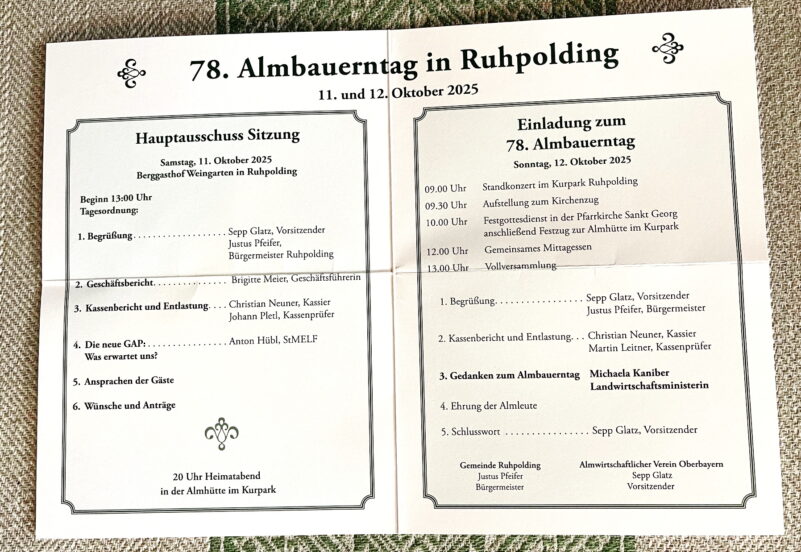 78. Almbauerntag in Ruhpolding

11. und 12. Oktober 2025

Hauptausschuss Sitzung

Samstag, 11. Oktober 2025
Berggasthof Weingarten in Ruhpolding

Beginn 13:00 Uhr
Tagesordnung:

1. Begrüßung Sepp Glatz, Vorsitzender
Justus Pfeifer,
Bürgermeister Ruhpolding

2. Geschäftsbericht Brigitte Meier, Geschäftsführerin

3. Kassenbericht und Entlastung Christian Neuner, Kassier
Johann Pletl, Kassenprüfer

4. Die neue GAP: Anton Hübl, StMELF
Was erwartet uns?

5. Ansprachen der Gäste

6. Wünsche und Anträge

20 Uhr Heimatabend
in der Almhütte im Kurpark

Einladung zum
78. Almbauerntag

Sonntag, 12. Oktober 2025

09.00 Uhr Standkonzert im Kurpark Ruhpolding
09.30 Uhr Aufstellung zum Kirchenzug
10.00 Uhr Festgottesdienst in der Pfarrkirche Sankt Georg
anschließend Festzug zur Almhütte im Kurpark
12.00 Uhr Gemeinsames Mittagessen
13.00 Uhr Vollversammlung

1. Begrüßung Sepp Glatz, Vorsitzender
Justus Pfeifer, Bürgermeister

2. Kassenbericht und Entlastung Christian Neuner, Kassier
Martin Leitner, Kassenprüfer

3. Gedanken zum Almbauerntag Michaela Kaniber
Landwirtschaftsministerin

4. Ehrung der Almleute

5. Schlusswort Sepp Glatz, Vorsitzender

Gemeinde Ruhpolding
Justus Pfeifer
Bürgermeister

Almwirtschaftlicher Verein Oberbayern
Sepp Glatz
Vorsitzender